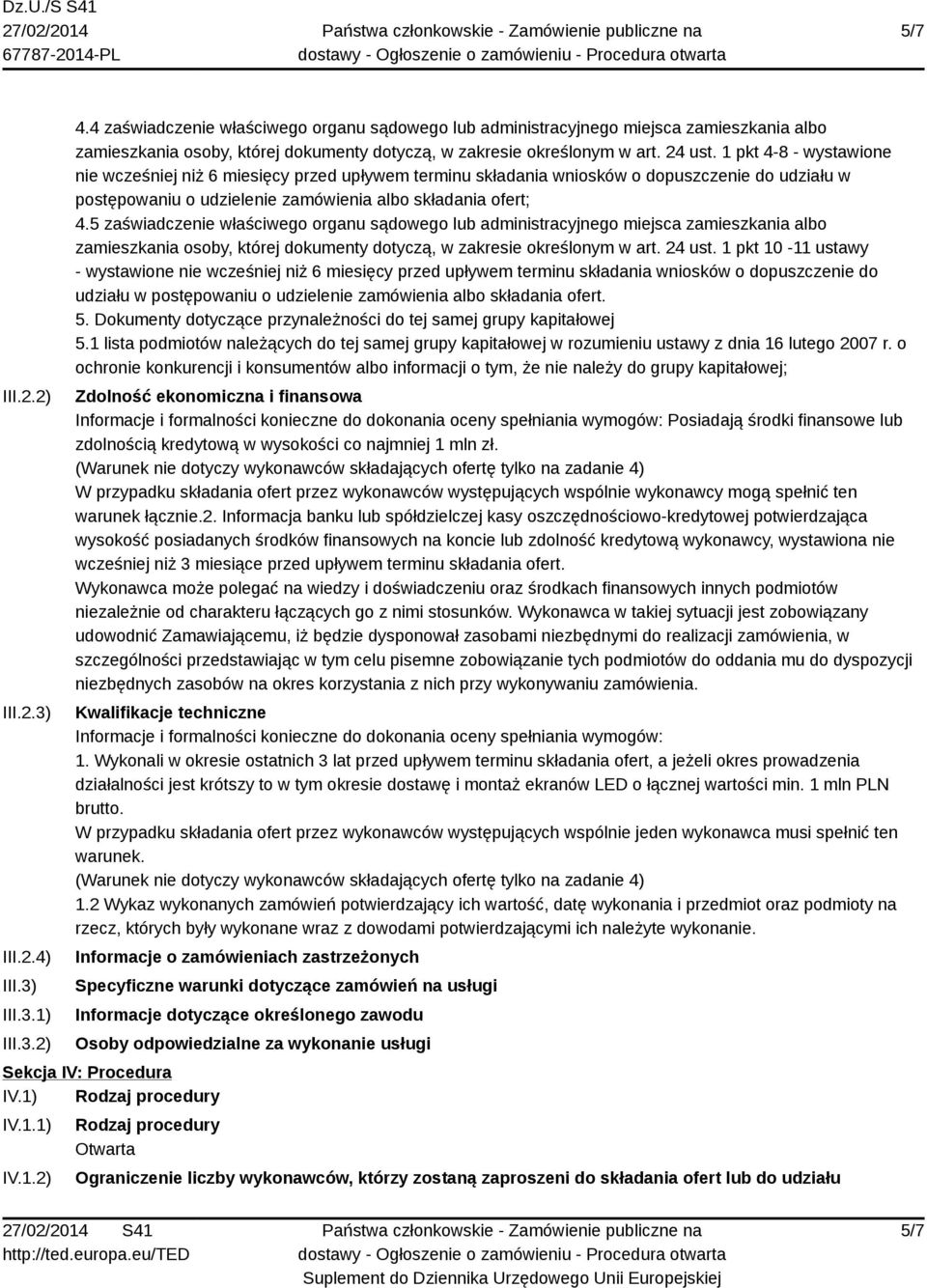 Dz.U./S S41
27/02/2014
67787-2014-PL

Państwa członkowskie - Zamówienie publiczne na dostawy - Ogłoszenie o zamówieniu - Procedura otwarta

5/7

4.4 zaświadczenie właściwego organu sądowego lub administracyjnego miejsca zamieszkania albo zamieszkania osoby, której dokumenty dotyczą, w zakresie określonym w art. 24 ust. 1 pkt 4-8 - wystawione nie wcześniej niż 6 miesięcy przed upływem terminu składania wniosków o dopuszczenie do udziału w postępowaniu o udzielenie zamówienia albo składania ofert;
4.5 zaświadczenie właściwego organu sądowego lub administracyjnego miejsca zamieszkania albo zamieszkania osoby, której dokumenty dotyczą, w zakresie określonym w art. 24 ust. 1 pkt 10 -11 ustawy - wystawione nie wcześniej niż 6 miesięcy przed upływem terminu składania wniosków o dopuszczenie do udziału w postępowaniu o udzielenie zamówienia albo składania ofert.
5. Dokumenty dotyczące przynależności do tej samej grupy kapitałowej
5.1 lista podmiotów należących do tej samej grupy kapitałowej w rozumieniu ustawy z dnia 16 lutego 2007 r. o ochronie konkurencji i konsumentów albo informacji o tym, że nie należy do grupy kapitałowej;

III.2.2) Zdolność ekonomiczna i finansowa
Informacje i formalności konieczne do dokonania oceny spełniania wymogów: Posiadają środki finansowe lub zdolnością kredytową w wysokości co najmniej 1 mln zł.
(Warunek nie dotyczy wykonawców składających ofertę tylko na zadanie 4)
W przypadku składania ofert przez wykonawców występujących wspólnie wykonawcy mogą spełnić ten warunek łącznie.2. Informacja banku lub spółdzielczej kasy oszczędnościowo-kredytowej potwierdzająca wysokość posiadanych środków finansowych na koncie lub zdolność kredytową wykonawcy, wystawiona nie wcześniej niż 3 miesiące przed upływem terminu składania ofert.
Wykonawca może polegać na wiedzy i doświadczeniu oraz środkach finansowych innych podmiotów niezależnie od charakteru łączących go z nimi stosunków. Wykonawca w takiej sytuacji jest zobowiązany udowodnić Zamawiającemu, iż będzie dysponował zasobami niezbędnymi do realizacji zamówienia, w szczególności przedstawiając w tym celu pisemne zobowiązanie tych podmiotów do oddania mu do dyspozycji niezbędnych zasobów na okres korzystania z nich przy wykonywaniu zamówienia.

III.2.3) Kwalifikacje techniczne
Informacje i formalności konieczne do dokonania oceny spełniania wymogów:
1. Wykonali w okresie ostatnich 3 lat przed upływem terminu składania ofert, a jeżeli okres prowadzenia działalności jest krótszy to w tym okresie dostawę i montaż ekranów LED o łącznej wartości min. 1 mln PLN brutto.
W przypadku składania ofert przez wykonawców występujących wspólnie jeden wykonawca musi spełnić ten warunek.
(Warunek nie dotyczy wykonawców składających ofertę tylko na zadanie 4)
1.2 Wykaz wykonanych zamówień potwierdzający ich wartość, datę wykonania i przedmiot oraz podmioty na rzecz, których były wykonane wraz z dowodami potwierdzającymi ich należyte wykonanie.

III.2.4) Informacje o zamówieniach zastrzeżonych
III.3) Specyficzne warunki dotyczące zamówień na usługi
III.3.1) Informacje dotyczące określonego zawodu
III.3.2) Osoby odpowiedzialne za wykonanie usługi

Sekcja IV: Procedura
IV.1) Rodzaj procedury
IV.1.1) Rodzaj procedury
Otwarta
IV.1.2) Ograniczenie liczby wykonawców, którzy zostaną zaproszeni do składania ofert lub do udziału

27/02/2014 S41
http://ted.europa.eu/TED

Państwa członkowskie - Zamówienie publiczne na dostawy - Ogłoszenie o zamówieniu - Procedura otwarta
Suplement do Dziennika Urzędowego Unii Europejskiej

5/7